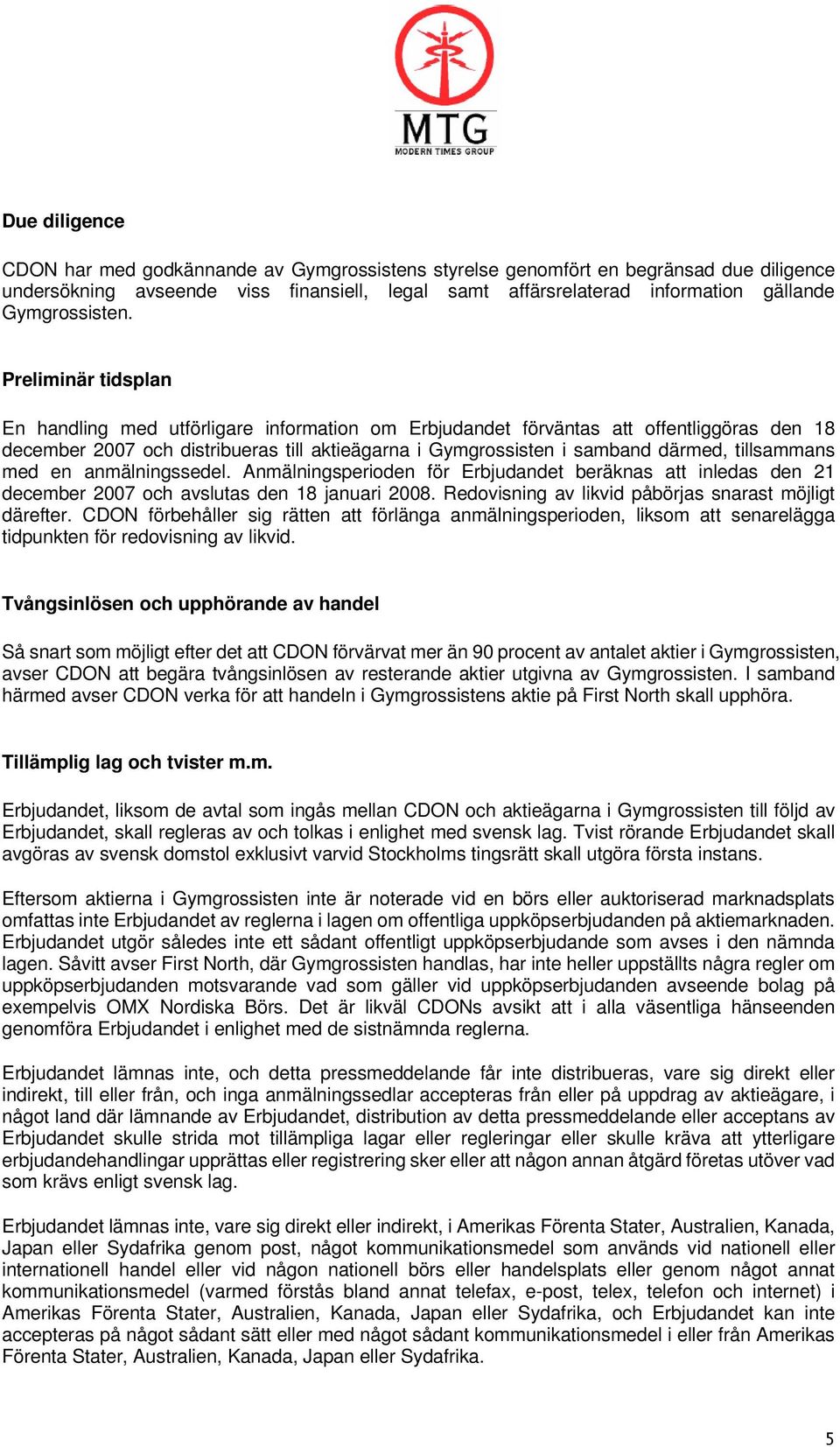 MTG
MODERN TIMES GROUP

Due diligence

CDON har med godkännande av Gymgrossistens styrelse genomfört en begränsad due diligence undersökning avseende viss finansiell, legal samt affärsrelaterad information gällande Gymgrossisten.

Preliminär tidsplan

En handling med utförligare information om Erbjudandet förväntas att offentliggöras den 18 december 2007 och distribueras till aktieägarna i Gymgrossisten i samband därmed, tillsammans med en anmälningssedel. Anmälningsperioden för Erbjudandet beräknas att inledas den 21 december 2007 och avslutas den 18 januari 2008. Redovisning av likvid påbörjas snarast möjligt därefter. CDON förbehåller sig rätten att förlänga anmälningsperioden, liksom att senarelägga tidpunkten för redovisning av likvid.

Tvångsinlösen och upphörande av handel

Så snart som möjligt efter det att CDON förvärvat mer än 90 procent av antalet aktier i Gymgrossisten, avser CDON att begära tvångsinlösen av resterande aktier utgivna av Gymgrossisten. I samband härmed avser CDON verka för att handeln i Gymgrossistens aktie på First North skall upphöra.

Tillämplig lag och tvister m.m.

Erbjudandet, liksom de avtal som ingås mellan CDON och aktieägarna i Gymgrossisten till följd av Erbjudandet, skall regleras av och tolkas i enlighet med svensk lag. Tvist rörande Erbjudandet skall avgöras av svensk domstol exklusivt varvid Stockholms tingsrätt skall utgöra första instans.

Eftersom aktierna i Gymgrossisten inte är noterade vid en börs eller auktoriserad marknadsplats omfattas inte Erbjudandet av reglerna i lagen om offentliga uppköpserbjudanden på aktiemarknaden. Erbjudandet utgör således inte ett sådant offentligt uppköpserbjudande som avses i den nämnda lagen. Såvitt avser First North, där Gymgrossisten handlas, har inte heller uppställts några regler om uppköpserbjudanden motsvarande vad som gäller vid uppköpserbjudanden avseende bolag på exempelvis OMX Nordiska Börs. Det är likväl CDONs avsikt att i alla väsentliga hänseenden genomföra Erbjudandet i enlighet med de sistnämnda reglerna.

Erbjudandet lämnas inte, och detta pressmeddelande får inte distribueras, vare sig direkt eller indirekt, till eller från, och inga anmälningssedlar accepteras från eller på uppdrag av aktieägare, i något land där lämnande av Erbjudandet, distribution av detta pressmeddelande eller acceptans av Erbjudandet skulle strida mot tillämpliga lagar eller regleringar eller skulle kräva att ytterligare erbjudandehandlingar upprättas eller registrering sker eller att någon annan åtgärd företas utöver vad som krävs enligt svensk lag.

Erbjudandet lämnas inte, vare sig direkt eller indirekt, i Amerikas Förenta Stater, Australien, Kanada, Japan eller Sydafrika genom post, något kommunikationsmedel som används vid nationell eller internationell handel eller vid någon nationell börs eller handelsplats eller genom något annat kommunikationsmedel (varmed förstås bland annat telefax, e-post, telex, telefon och internet) i Amerikas Förenta Stater, Australien, Kanada, Japan eller Sydafrika, och Erbjudandet kan inte accepteras på något sådant sätt eller med något sådant kommunikationsmedel i eller från Amerikas Förenta Stater, Australien, Kanada, Japan eller Sydafrika.

5